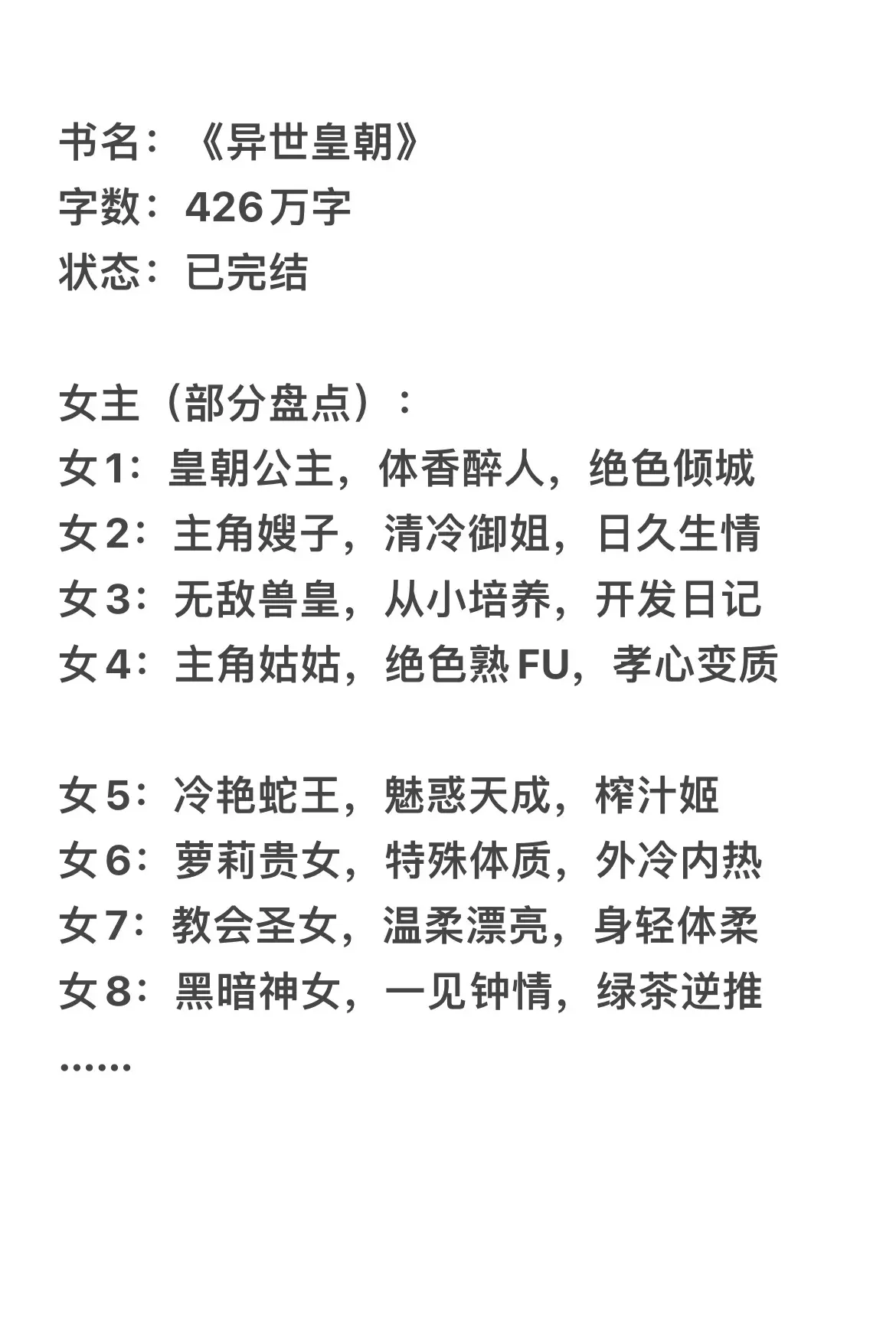 书名：《异世皇朝》
字数：426万字
状态：已完结

女主（部分盘点）：
女1：皇朝公主，体香醉人，绝色倾城
女2：主角嫂子，清冷御姐，日久生情
女3：无敌兽皇，从小培养，开发日记
女4：主角姑姑，绝色熟FU，孝心变质

女5：冷艳蛇王，魅惑天成，榨汁姬
女6：萝莉贵女，特殊体质，外冷内热
女7：教会圣女，温柔漂亮，身轻体柔
女8：黑暗神女，一见钟情，绿茶逆推
……